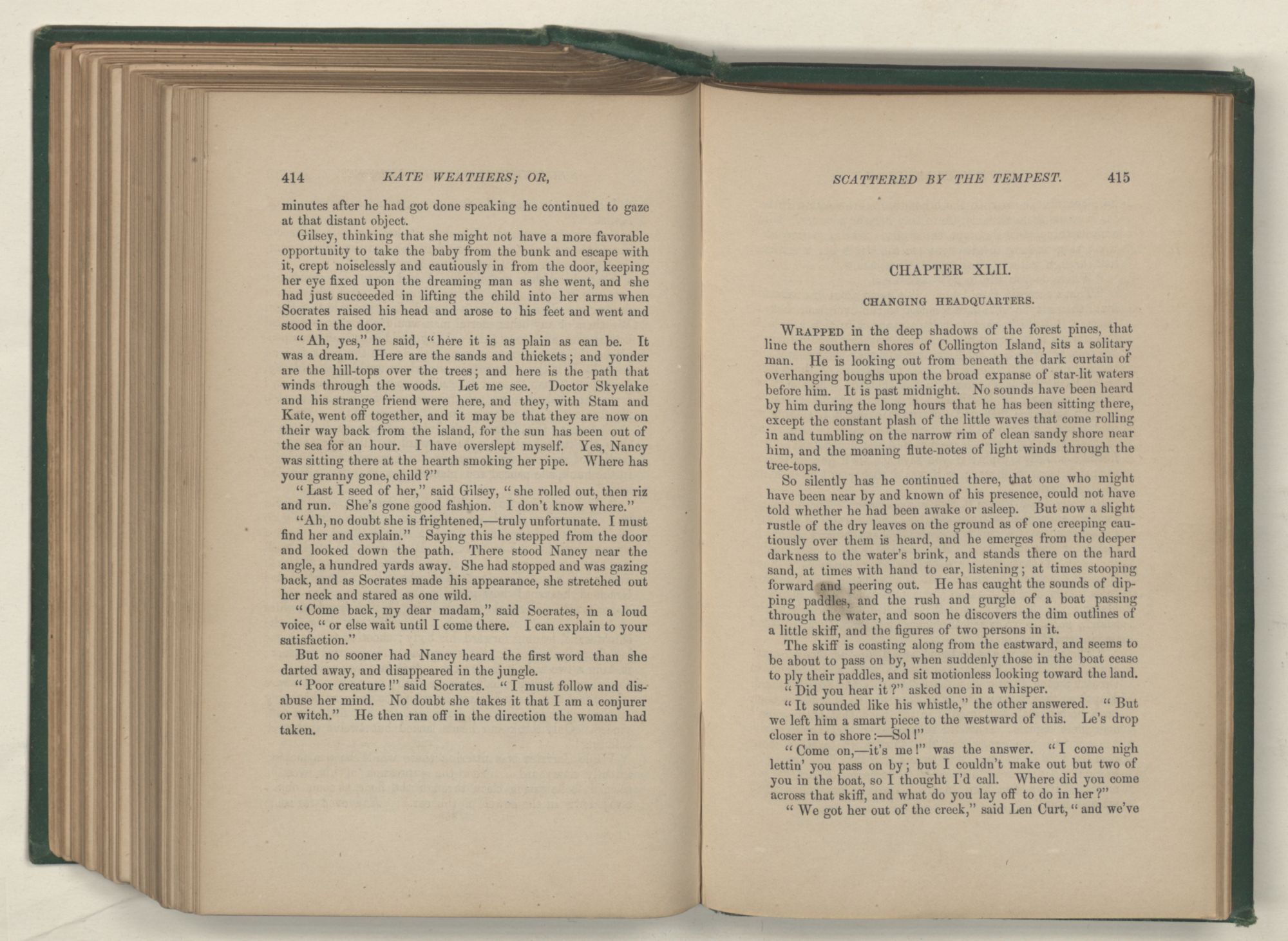 414 KATE WEATHERS; OR,

minutes after he had got done speaking he continued to gaze at that distant object.

Gilsey, thinking that she might not have a more favorable opportunity to take the baby from the bunk and escape with it, crept noiselessly and cautiously in from the door, keeping her eye fixed upon the dreaming man as she went, and she had just succeeded in lifting the child into her arms when Socrates raised his head and arose to his feet and went and stood in the door.

"Ah, yes," he said, "here it is as plain as can be. It was a dream. Here are the sands and thickets; and yonder are the hill-tops over the trees; and here is the path that winds through the woods. Let me see. Doctor Skyelake and his strange friend were here, and they, with Stam and Kate, went off together, and it may be that they are now on their way back from the island, for the sun has been out of the sea for an hour. I have overslept myself. Yes, Nancy was sitting there at the hearth smoking her pipe. Where has your granny gone, child?"

"Last I seed of her," said Gilsey, "she rolled out, then riz and run. She's gone good fashion. I don't know where."

"Ah, no doubt she is frightened,—truly unfortunate. I must find her and explain." Saying this he stepped from the door and looked down the path. There stood Nancy near the angle, a hundred yards away. She had stopped and was gazing back, and as Socrates made his appearance, she stretched out her neck and stared as one wild.

"Come back, my dear madam," said Socrates, in a loud voice, "or else wait until I come there. I can explain to your satisfaction."

But no sooner had Nancy heard the first word than she darted away, and disappeared in the jungle.

"Poor creature!" said Socrates. "I must follow and disabuse her mind. No doubt she takes it that I am a conjurer or witch." He then ran off in the direction the woman had taken.

SCATTERED BY THE TEMPEST. 415

CHAPTER XLII.

CHANGING HEADQUARTERS.

WRAPPED in the deep shadows of the forest pines, that line the southern shores of Collington Island, sits a solitary man. He is looking out from beneath the dark curtain of overhanging boughs upon the broad expanse of star-lit waters before him. It is past midnight. No sounds have been heard by him during the long hours that he has been sitting there, except the constant plash of the little waves that come rolling in and tumbling on the narrow rim of clean sandy shore near him, and the moaning flute-notes of light winds through the tree-tops.

So silently has he continued there, that one who might have been near by and known of his presence, could not have told whether he had been awake or asleep. But now a slight rustle of the dry leaves on the ground as of one creeping cautiously over them is heard, and he emerges from the deeper darkness to the water's brink, and stands there on the hard sand, at times with hand to ear, listening; at times stooping forward and peering out. He has caught the sounds of dipping paddles, and the rush and gurgle of a boat passing through the water, and soon he discovers the dim outlines of a little skiff, and the figures of two persons in it.

The skiff is coasting along from the eastward, and seems to be about to pass on by, when suddenly those in the boat cease to ply their paddles, and sit motionless looking toward the land.

"Did you hear it?" asked one in a whisper.

"It sounded like his whistle," the other answered. "But we left him a smart piece to the westward of this. Le's drop closer in to shore:—Sol!"

"Come on,—it's me!" was the answer. "I come nigh lettin' you pass on by; but I couldn't make out but two of you in the boat, so I thought I'd call. Where did you come across that skiff, and what do you lay off to do in her?"

"We got her out of the creek," said Len Curt, "and we've